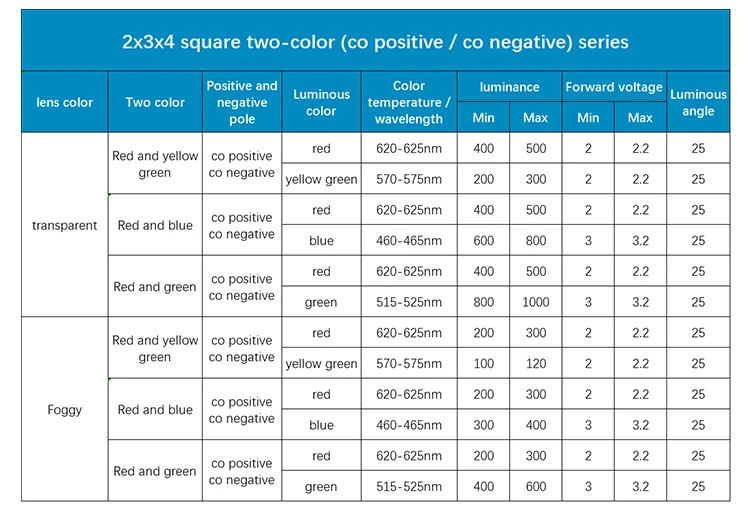 2x3x4 square two-color (co positive / co negative) series

| lens color | Two color | Positive and negative pole | Luminous color | Color temperature / wavelength | luminance Min | luminance Max | Forward voltage Min | Forward voltage Max | Luminous angle |
|---|---|---|---|---|---|---|---|---|---|
| transparent | Red and yellow green | co positive co negative | red | 620-625nm | 400 | 500 | 2 | 2.2 | 25 |
| | | | yellow green | 570-575nm | 200 | 300 | 2 | 2.2 | 25 |
| | Red and blue | co positive co negative | red | 620-625nm | 400 | 500 | 2 | 2.2 | 25 |
| | | | blue | 460-465nm | 600 | 800 | 3 | 3.2 | 25 |
| | Red and green | co positive co negative | red | 620-625nm | 400 | 500 | 2 | 2.2 | 25 |
| | | | green | 515-525nm | 800 | 1000 | 3 | 3.2 | 25 |
| Foggy | Red and yellow green | co positive co negative | red | 620-625nm | 200 | 300 | 2 | 2.2 | 25 |
| | | | yellow green | 570-575nm | 100 | 120 | 2 | 2.2 | 25 |
| | Red and blue | co positive co negative | red | 620-625nm | 200 | 300 | 2 | 2.2 | 25 |
| | | | blue | 460-465nm | 300 | 400 | 3 | 3.2 | 25 |
| | Red and green | co positive co negative | red | 620-625nm | 200 | 300 | 2 | 2.2 | 25 |
| | | | green | 515-525nm | 400 | 600 | 3 | 3.2 | 25 |